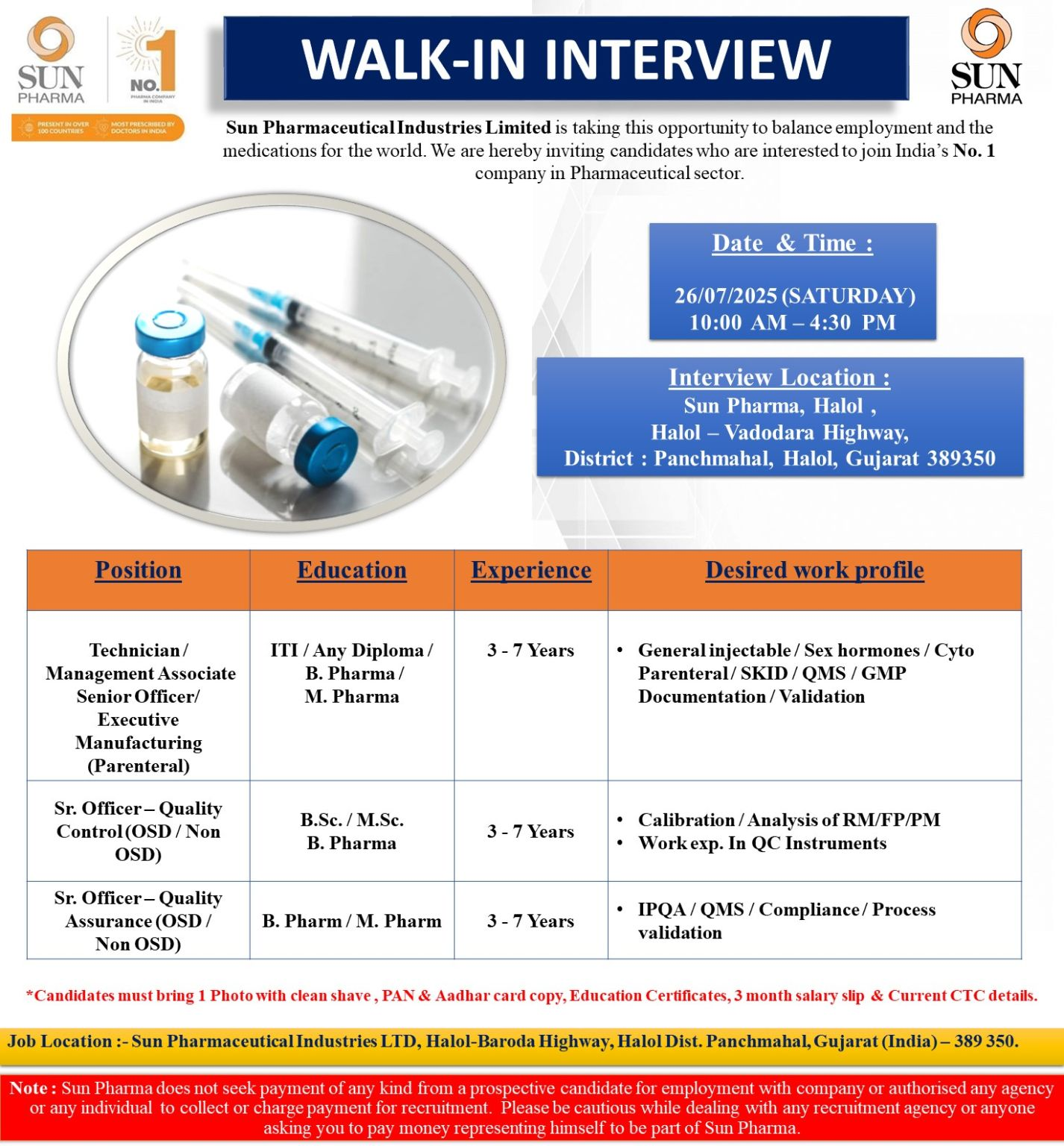 SUN PHARMA

NO. 1 PHARMA COMPANY IN INDIA

PRESENT IN OVER 100 COUNTRIES

MOST PRESCRIBED BY DOCTORS IN INDIA

WALK-IN INTERVIEW

SUN PHARMA

Sun Pharmaceutical Industries Limited is taking this opportunity to balance employment and the medications for the world. We are hereby inviting candidates who are interested to join India's No. 1 company in Pharmaceutical sector.

Date & Time :

26/07/2025 (SATURDAY)
10:00 AM – 4:30 PM

Interview Location :
Sun Pharma, Halol ,
Halol – Vadodara Highway,
District : Panchmahal, Halol, Gujarat 389350

| Position | Education | Experience | Desired work profile |
|---|---|---|---|
| Technician / Management Associate Senior Officer/ Executive Manufacturing (Parenteral) | ITI / Any Diploma / B. Pharma / M. Pharma | 3 - 7 Years | • General injectable / Sex hormones / Cyto Parenteral / SKID / QMS / GMP Documentation / Validation |
| Sr. Officer – Quality Control (OSD / Non OSD) | B.Sc. / M.Sc. B. Pharma | 3 - 7 Years | • Calibration / Analysis of RM/FP/PM • Work exp. In QC Instruments |
| Sr. Officer – Quality Assurance (OSD / Non OSD) | B. Pharm / M. Pharm | 3 - 7 Years | • IPQA / QMS / Compliance / Process validation |

*Candidates must bring 1 Photo with clean shave , PAN & Aadhar card copy, Education Certificates, 3 month salary slip & Current CTC details.

Job Location :- Sun Pharmaceutical Industries LTD, Halol-Baroda Highway, Halol Dist. Panchmahal, Gujarat (India) – 389 350.

Note : Sun Pharma does not seek payment of any kind from a prospective candidate for employment with company or authorised any agency or any individual to collect or charge payment for recruitment. Please be cautious while dealing with any recruitment agency or anyone asking you to pay money representing himself to be part of Sun Pharma.